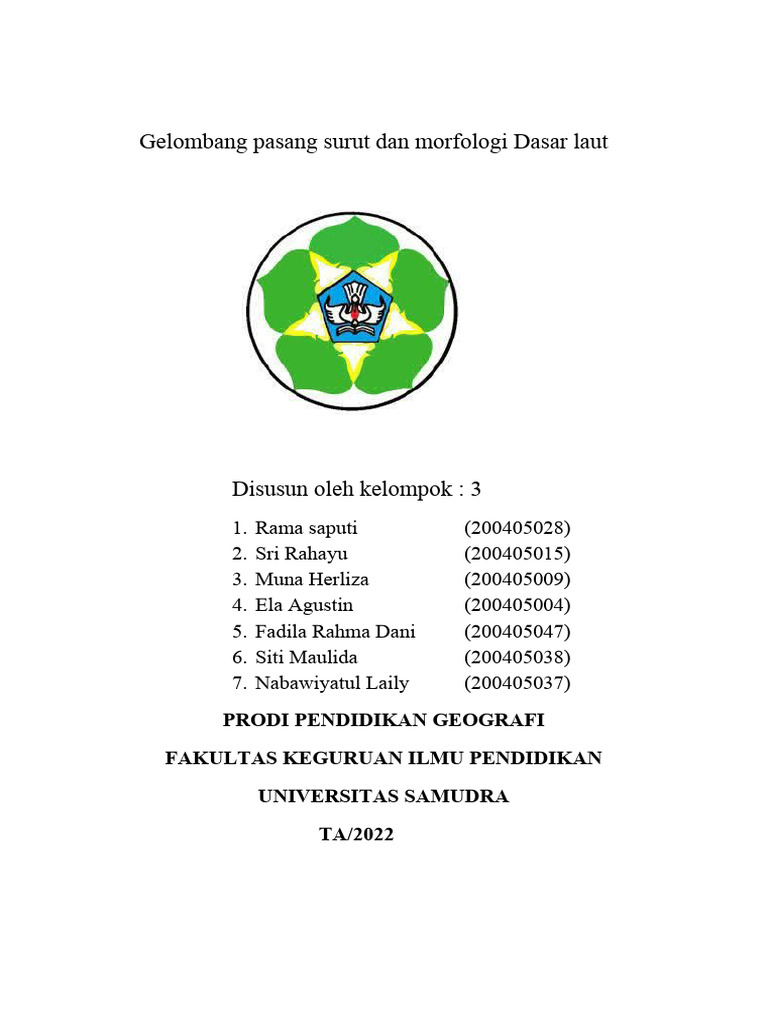 Gelombang pasang surut dan morfologi Dasar laut

Disusun oleh kelompok : 3

1. Rama saputi (200405028)
2. Sri Rahayu (200405015)
3. Muna Herliza (200405009)
4. Ela Agustin (200405004)
5. Fadila Rahma Dani (200405047)
6. Siti Maulida (200405038)
7. Nabawiyatul Laily (200405037)

PRODI PENDIDIKAN GEOGRAFI

FAKULTAS KEGURUAN ILMU PENDIDIKAN

UNIVERSITAS SAMUDRA

TA/2022